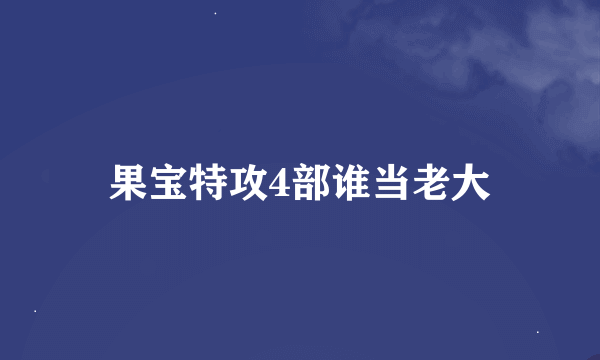 果宝特攻4部谁当老大